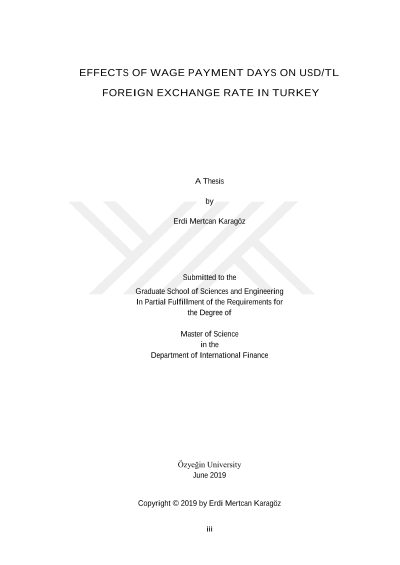 EFFECTS OF WAGE PAYMENT DAYS ON USD/TL FOREIGN EXCHANGE RATE IN TURKEY

A Thesis

by

Erdi Mertcan Karagöz

Submitted to the
Graduate School of Sciences and Engineering
In Partial Fulfillment of the Requirements for
the Degree of

Master of Science
in the
Department of International Finance

Özyeğin University
June 2019

Copyright © 2019 by Erdi Mertcan Karagöz

iii